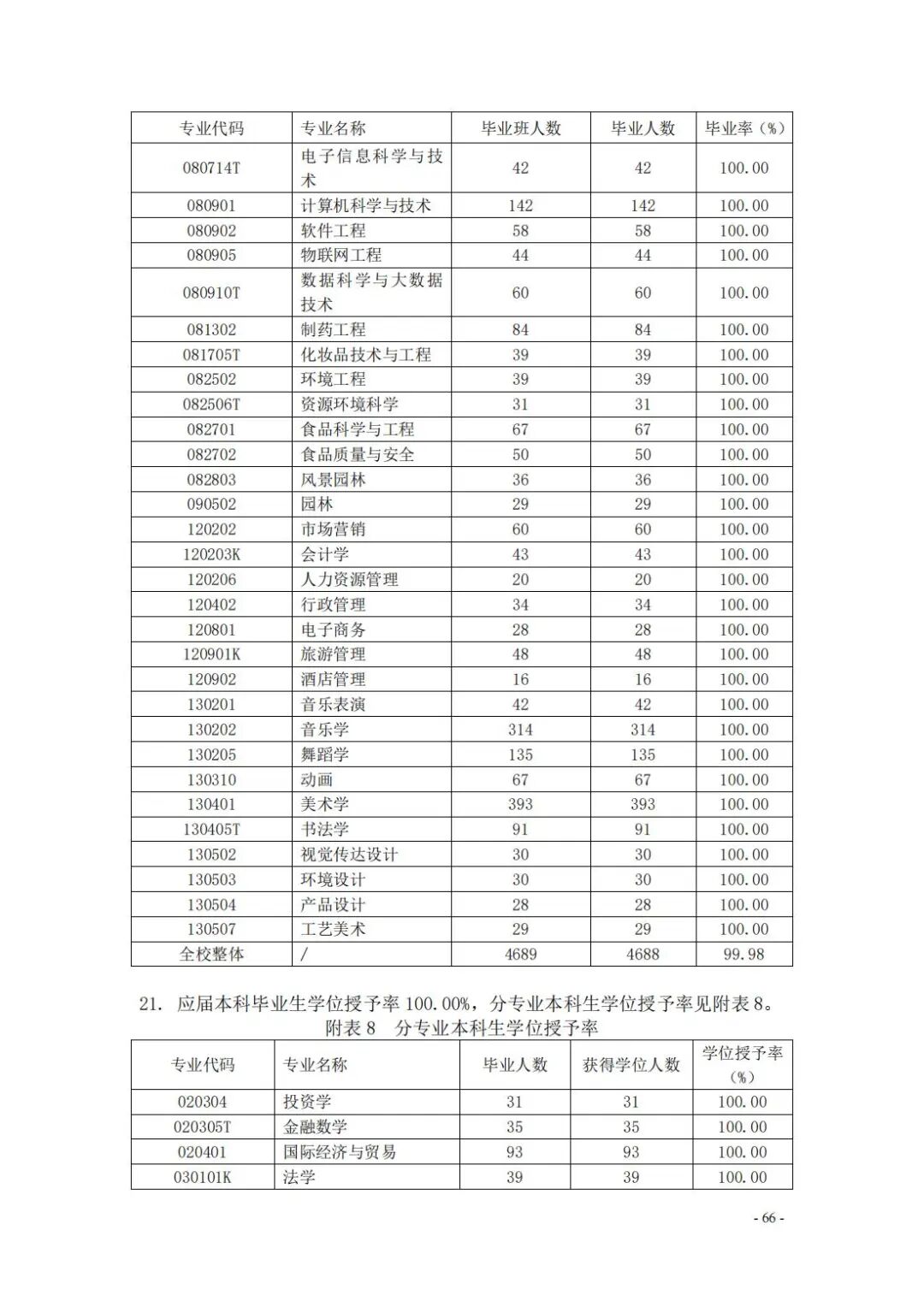 | 专业代码 | 专业名称 | 毕业班人数 | 毕业人数 | 毕业率（%） |
|---|---|---|---|---|
| 080714T | 电子信息科学与技术 | 42 | 42 | 100.00 |
| 080901 | 计算机科学与技术 | 142 | 142 | 100.00 |
| 080902 | 软件工程 | 58 | 58 | 100.00 |
| 080905 | 物联网工程 | 44 | 44 | 100.00 |
| 080910T | 数据科学与大数据技术 | 60 | 60 | 100.00 |
| 081302 | 制药工程 | 84 | 84 | 100.00 |
| 081705T | 化妆品技术与工程 | 39 | 39 | 100.00 |
| 082502 | 环境工程 | 39 | 39 | 100.00 |
| 082506T | 资源环境科学 | 31 | 31 | 100.00 |
| 082701 | 食品科学与工程 | 67 | 67 | 100.00 |
| 082702 | 食品质量与安全 | 50 | 50 | 100.00 |
| 082803 | 风景园林 | 36 | 36 | 100.00 |
| 090502 | 园林 | 29 | 29 | 100.00 |
| 120202 | 市场营销 | 60 | 60 | 100.00 |
| 120203K | 会计学 | 43 | 43 | 100.00 |
| 120206 | 人力资源管理 | 20 | 20 | 100.00 |
| 120402 | 行政管理 | 34 | 34 | 100.00 |
| 120801 | 电子商务 | 28 | 28 | 100.00 |
| 120901K | 旅游管理 | 48 | 48 | 100.00 |
| 120902 | 酒店管理 | 16 | 16 | 100.00 |
| 130201 | 音乐表演 | 42 | 42 | 100.00 |
| 130202 | 音乐学 | 314 | 314 | 100.00 |
| 130205 | 舞蹈学 | 135 | 135 | 100.00 |
| 130310 | 动画 | 67 | 67 | 100.00 |
| 130401 | 美术学 | 393 | 393 | 100.00 |
| 130405T | 书法学 | 91 | 91 | 100.00 |
| 130502 | 视觉传达设计 | 30 | 30 | 100.00 |
| 130503 | 环境设计 | 30 | 30 | 100.00 |
| 130504 | 产品设计 | 28 | 28 | 100.00 |
| 130507 | 工艺美术 | 29 | 29 | 100.00 |
| 全校整体 | / | 4689 | 4688 | 99.98 |

21. 应届本科毕业生学位授予率 100.00%，分专业本科生学位授予率见附表 8。

附表 8 分专业本科生学位授予率

| 专业代码 | 专业名称 | 毕业人数 | 获得学位人数 | 学位授予率（%） |
|---|---|---|---|---|
| 020304 | 投资学 | 31 | 31 | 100.00 |
| 020305T | 金融数学 | 35 | 35 | 100.00 |
| 020401 | 国际经济与贸易 | 93 | 93 | 100.00 |
| 030101K | 法学 | 39 | 39 | 100.00 |

- 66 -